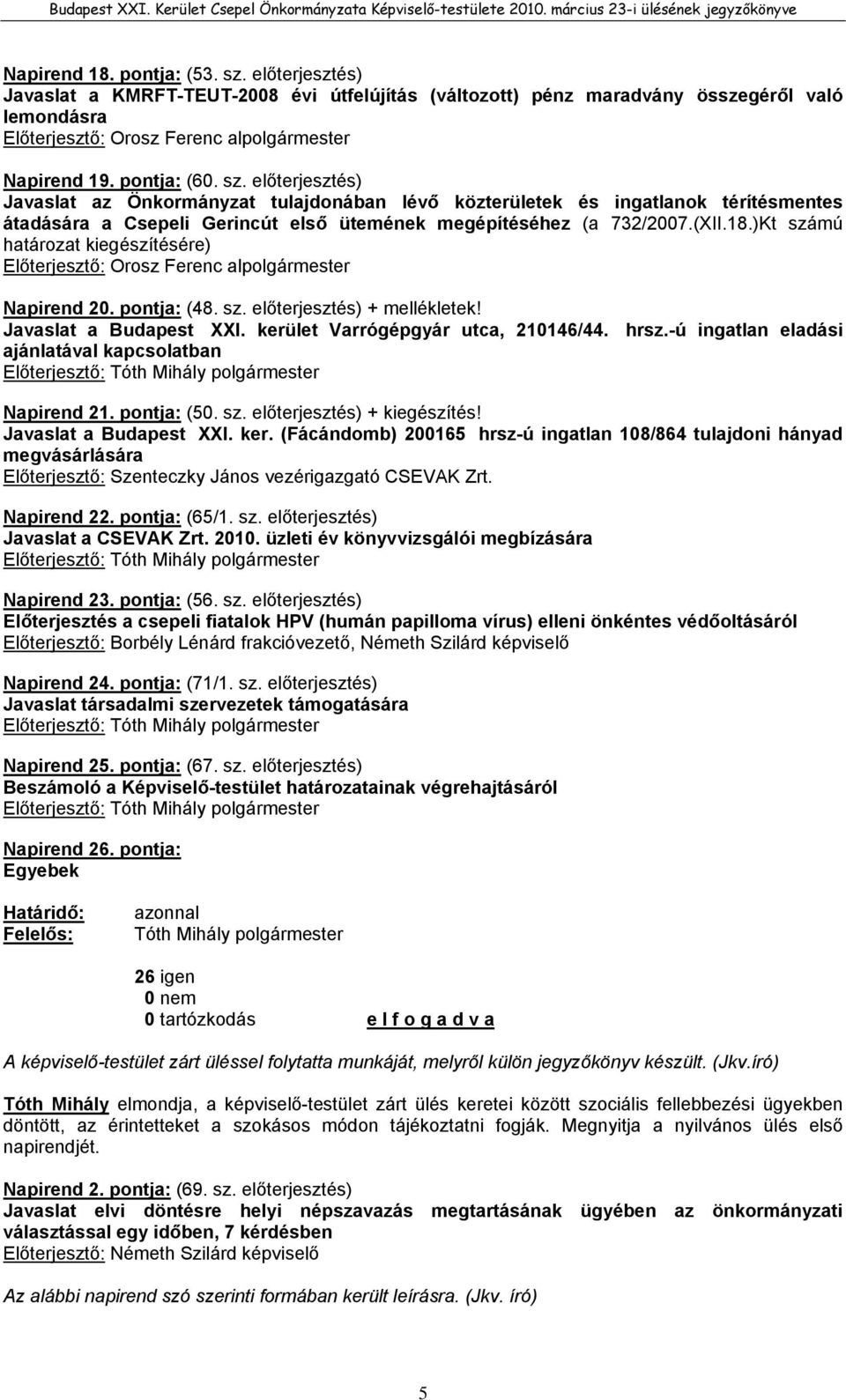 Budapest XXI. Kerület Csepel Önkormányzata Képviselő-testülete 2010. március 23-i ülésének jegyzőkönyve

Napirend 18. pontja: (53. sz. előterjesztés)
Javaslat a KMRFT-TEUT-2008 évi útfelújítás (változott) pénz maradvány összegéről való lemondásra
Előterjesztő: Orosz Ferenc alpolgármester

Napirend 19. pontja: (60. sz. előterjesztés)
Javaslat az Önkormányzat tulajdonában lévő közterületek és ingatlanok térítésmentes átadására a Csepeli Gerincút első ütemének megépítéséhez (a 732/2007.(XII.18.)Kt számú határozat kiegészítésére)
Előterjesztő: Orosz Ferenc alpolgármester

Napirend 20. pontja: (48. sz. előterjesztés) + mellékletek!
Javaslat a Budapest XXI. kerület Varrógépgyár utca, 210146/44. hrsz.-ú ingatlan eladási ajánlatával kapcsolatban
Előterjesztő: Tóth Mihály polgármester

Napirend 21. pontja: (50. sz. előterjesztés) + kiegészítés!
Javaslat a Budapest XXI. ker. (Fácándomb) 200165 hrsz-ú ingatlan 108/864 tulajdoni hányad megvásárlására
Előterjesztő: Szenteczky János vezérigazgató CSEVAK Zrt.

Napirend 22. pontja: (65/1. sz. előterjesztés)
Javaslat a CSEVAK Zrt. 2010. üzleti év könyvvizsgálói megbízására
Előterjesztő: Tóth Mihály polgármester

Napirend 23. pontja: (56. sz. előterjesztés)
Előterjesztés a csepeli fiatalok HPV (humán papilloma vírus) elleni önkéntes védőoltásáról
Előterjesztő: Borbély Lénárd frakcióvezető, Németh Szilárd képviselő

Napirend 24. pontja: (71/1. sz. előterjesztés)
Javaslat társadalmi szervezetek támogatására
Előterjesztő: Tóth Mihály polgármester

Napirend 25. pontja: (67. sz. előterjesztés)
Beszámoló a Képviselő-testület határozatainak végrehajtásáról
Előterjesztő: Tóth Mihály polgármester

Napirend 26. pontja:
Egyebek

Határidő: azonnal
Felelős: Tóth Mihály polgármester

26 igen
0 nem
0 tartózkodás e l f o g a d v a

A képviselő-testület zárt üléssel folytatta munkáját, melyről külön jegyzőkönyv készült. (Jkv.író)

Tóth Mihály elmondja, a képviselő-testület zárt ülés keretei között szociális fellebbezési ügyekben döntött, az érintetteket a szokásos módon tájékoztatni fogják. Megnyitja a nyilvános ülés első napirendjét.

Napirend 2. pontja: (69. sz. előterjesztés)
Javaslat elvi döntésre helyi népszavazás megtartásának ügyében az önkormányzati választással egy időben, 7 kérdésben
Előterjesztő: Németh Szilárd képviselő

Az alábbi napirend szó szerinti formában került leírásra. (Jkv. író)

5